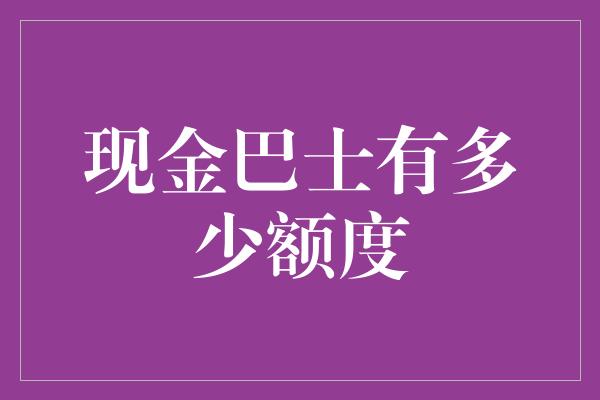 现金巴士有多少额度